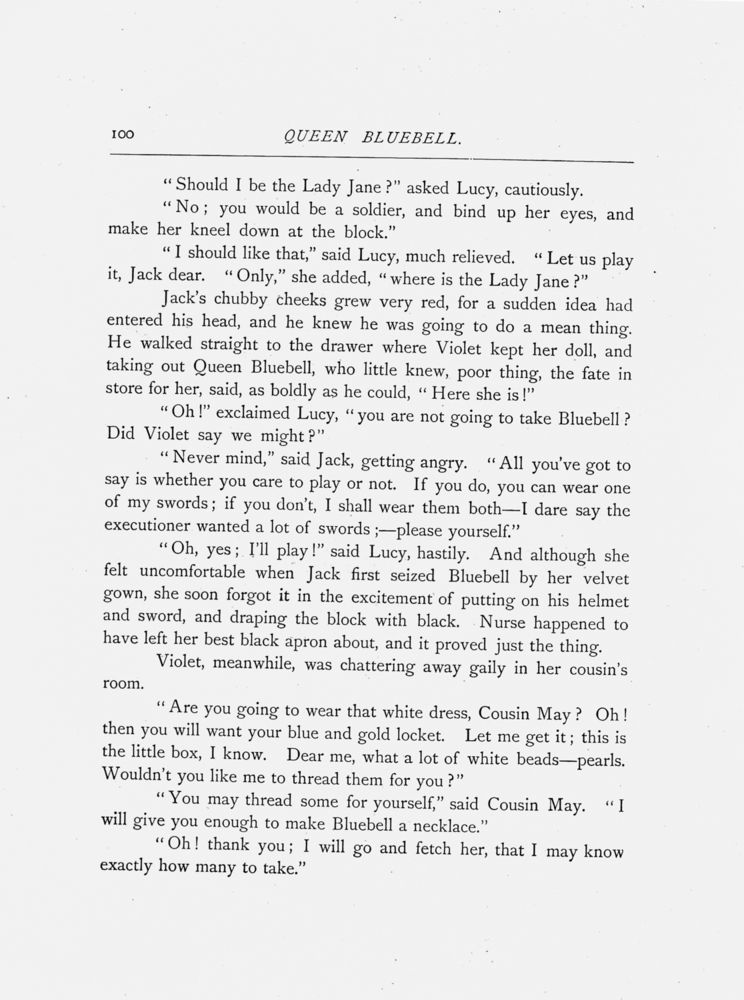 100 QUEEN BLUEBELL.

"Should I be the Lady Jane?" asked Lucy, cautiously.

"No; you would be a soldier, and bind up her eyes, and make her kneel down at the block."

"I should like that," said Lucy, much relieved. "Let us play it, Jack dear. "Only," she added, "where is the Lady Jane?"

Jack's chubby cheeks grew very red, for a sudden idea had entered his head, and he knew he was going to do a mean thing. He walked straight to the drawer where Violet kept her doll, and taking out Queen Bluebell, who little knew, poor thing, the fate in store for her, said, as boldly as he could, "Here she is!"

"Oh!" exclaimed Lucy, "you are not going to take Bluebell? Did Violet say we might?"

"Never mind," said Jack, getting angry. "All you've got to say is whether you care to play or not. If you do, you can wear one of my swords; if you don't, I shall wear them both—I dare say the executioner wanted a lot of swords;—please yourself."

"Oh, yes; I'll play!" said Lucy, hastily. And although she felt uncomfortable when Jack first seized Bluebell by her velvet gown, she soon forgot it in the excitement of putting on his helmet and sword, and draping the block with black. Nurse happened to have left her best black apron about, and it proved just the thing.

Violet, meanwhile, was chattering away gaily in her cousin's room.

"Are you going to wear that white dress, Cousin May? Oh! then you will want your blue and gold locket. Let me get it; this is the little box, I know. Dear me, what a lot of white beads—pearls. Wouldn't you like me to thread them for you?"

"You may thread some for yourself," said Cousin May. "I will give you enough to make Bluebell a necklace."

"Oh! thank you; I will go and fetch her, that I may know exactly how many to take."